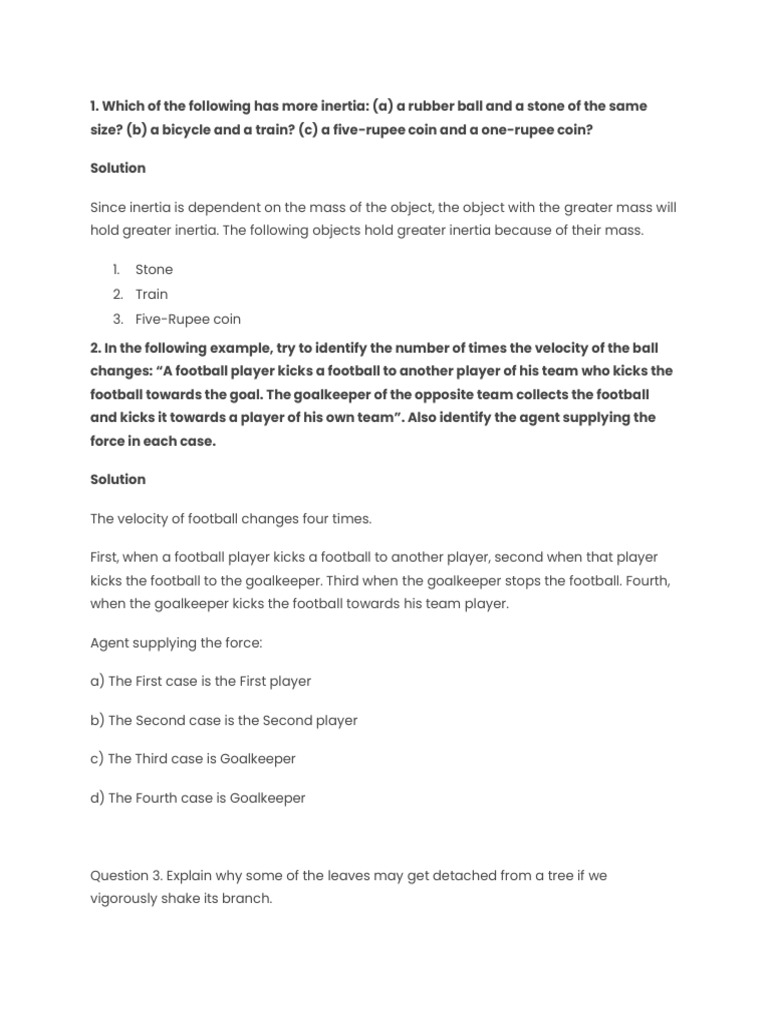 1. Which of the following has more inertia: (a) a rubber ball and a stone of the same size? (b) a bicycle and a train? (c) a five-rupee coin and a one-rupee coin?

Solution

Since inertia is dependent on the mass of the object, the object with the greater mass will hold greater inertia. The following objects hold greater inertia because of their mass.

1. Stone
2. Train
3. Five-Rupee coin

2. In the following example, try to identify the number of times the velocity of the ball changes: "A football player kicks a football to another player of his team who kicks the football towards the goal. The goalkeeper of the opposite team collects the football and kicks it towards a player of his own team". Also identify the agent supplying the force in each case.

Solution

The velocity of football changes four times.

First, when a football player kicks a football to another player, second when that player kicks the football to the goalkeeper. Third when the goalkeeper stops the football. Fourth, when the goalkeeper kicks the football towards his team player.

Agent supplying the force:

a) The First case is the First player

b) The Second case is the Second player

c) The Third case is Goalkeeper

d) The Fourth case is Goalkeeper

Question 3. Explain why some of the leaves may get detached from a tree if we vigorously shake its branch.